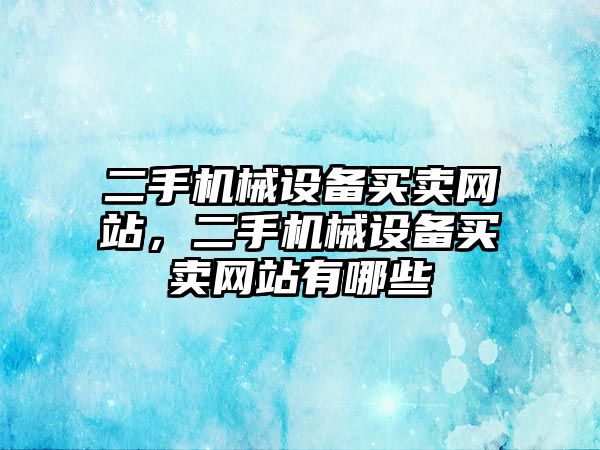 二手机械设备买卖网站，二手机械设备买卖网站有哪些